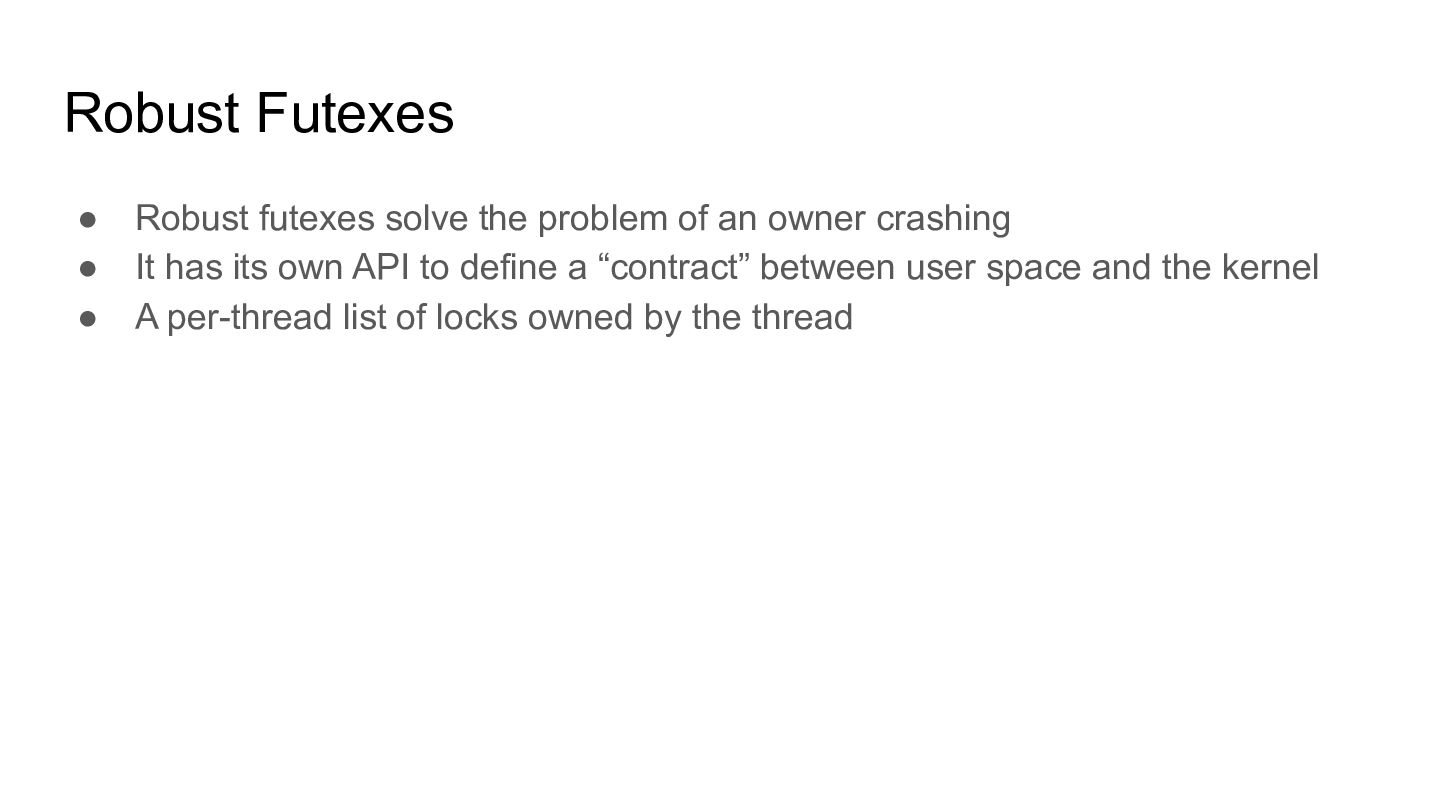 Robust Futexes

• Robust futexes solve the problem of an owner crashing
• It has its own API to define a "contract" between user space and the kernel
• A per-thread list of locks owned by the thread